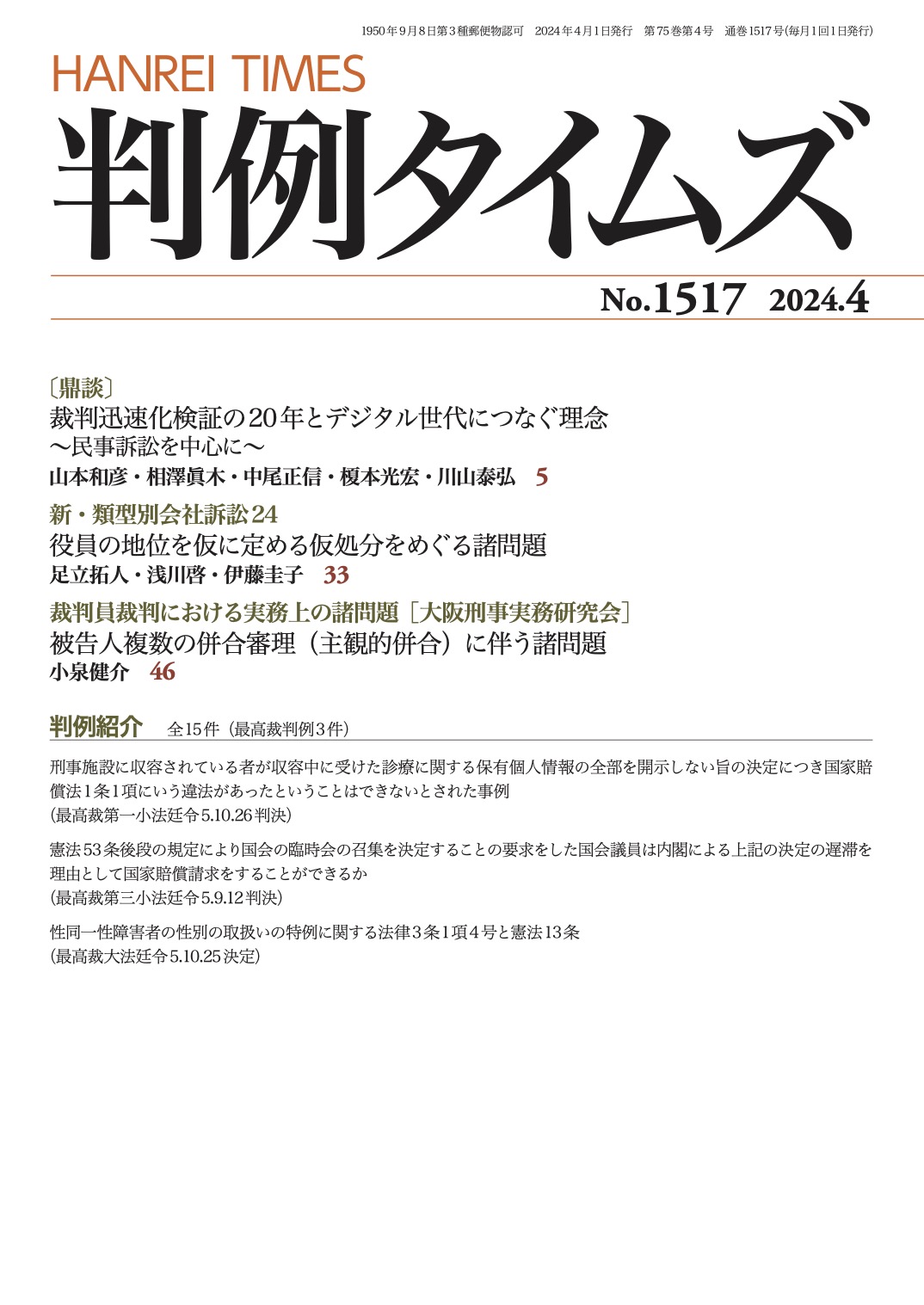 1950年9月8日第3種郵便物認可　2024年4月1日発行　第75巻第4号　通巻1517号(毎月1回1日発行)

HANREI TIMES

判例タイムズ

No.1517　2024.4

〔鼎談〕
裁判迅速化検証の20年とデジタル世代につなぐ理念
〜民事訴訟を中心に〜
山本和彦・相澤眞木・中尾正信・榎本光宏・川山泰弘　5

新・類型別会社訴訟24
役員の地位を仮に定める仮処分をめぐる諸問題
足立拓人・浅川啓・伊藤圭子　33

裁判員裁判における実務上の諸問題［大阪刑事実務研究会］
被告人複数の併合審理（主観的併合）に伴う諸問題
小泉健介　46

判例紹介　全15件（最高裁判例3件）

刑事施設に収容されている者が収容中に受けた診療に関する保有個人情報の全部を開示しない旨の決定につき国家賠償法1条1項にいう違法があったということはできないとされた事例
(最高裁第一小法廷令5.10.26判決)

憲法53条後段の規定により国会の臨時会の召集を決定することの要求をした国会議員は内閣による上記の決定の遅滞を理由として国家賠償請求をすることができるか
(最高裁第三小法廷令5.9.12判決)

性同一性障害者の性別の取扱いの特例に関する法律3条1項4号と憲法13条
(最高裁大法廷令5.10.25決定)